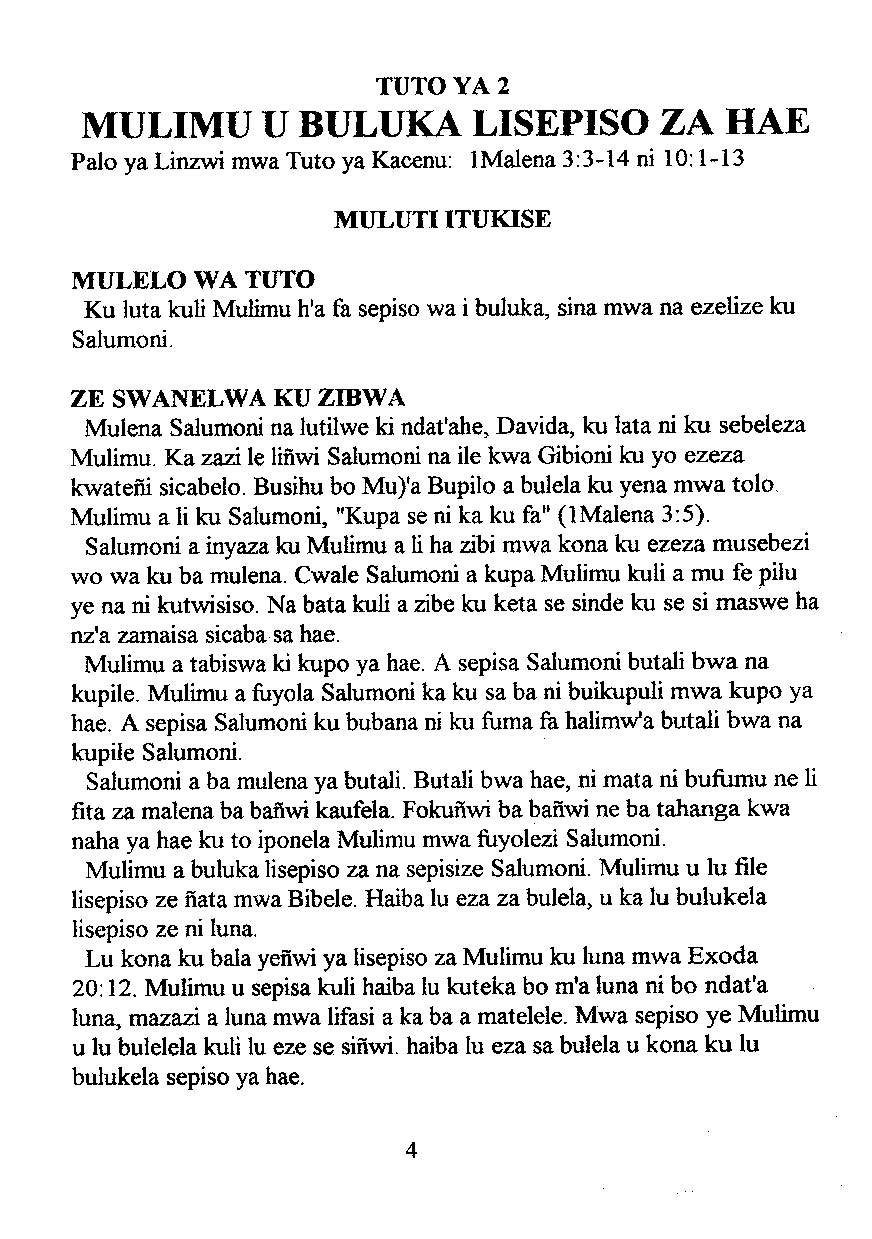 TUTO YA 2

MULIMU U BULUKA LISEPISO ZA HAE

Palo ya Linzwi mwa Tuto ya Kacenu: 1Malena 3:3-14 ni 10:1-13

MULUTI ITUKISE

MULELO WA TUTO

Ku luta kuli Mulimu h'a fa sepiso wa i buluka, sina mwa na ezelize ku Salumoni.

ZE SWANELWA KU ZIBWA

Mulena Salumoni na lutilwe ki ndat'ahe, Davida, ku lata ni ku sebeleza Mulimu. Ka zazi le liñwi Salumoni na ile kwa Gibioni ku yo ezeza kwateñi sicabelo. Busihu bo Mu)'a Bupilo a bulela ku yena mwa tolo. Mulimu a li ku Salumoni, "Kupa se ni ka ku fa" (1Malena 3:5).

Salumoni a inyaza ku Mulimu a li ha zibi mwa kona ku ezeza musebezi wo wa ku ba mulena. Cwale Salumoni a kupa Mulimu kuli a mu fe pilu ye na ni kutwisiso. Na bata kuli a zibe ku keta se sinde ku se si maswe ha nz'a zamaisa sicaba sa hae.

Mulimu a tabiswa ki kupo ya hae. A sepisa Salumoni butali bwa na kupile. Mulimu a fuyola Salumoni ka ku sa ba ni buikupuli mwa kupo ya hae. A sepisa Salumoni ku bubana ni ku fuma fa halimw'a butali bwa na kupile Salumoni.

Salumoni a ba mulena ya butali. Butali bwa hae, ni mata ni bufumu ne li fita za malena ba bañwi kaufela. Fokuñwi ba bañwi ne ba tahanga kwa naha ya hae ku to iponela Mulimu mwa fuyolezi Salumoni.

Mulimu a buluka lisepiso za na sepisize Salumoni. Mulimu u lu file lisepiso ze ñata mwa Bibele. Haiba lu eza za bulela, u ka lu bulukela lisepiso ze ni luna.

Lu kona ku bala yeñwi ya lisepiso za Mulimu ku luna mwa Exoda 20:12. Mulimu u sepisa kuli haiba lu kuteka bo m'a luna ni bo ndat'a luna, mazazi a luna mwa lifasi a ka ba a matelele. Mwa sepiso ye Mulimu u lu bulelela kuli lu eze se siñwi. haiba lu eza sa bulela u kona ku lu bulukela sepiso ya hae.

4